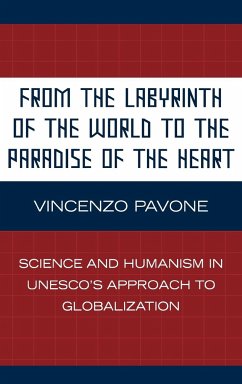 FROM THE LABYRINTH OF THE WORLD TO THE PARADISE OF THE HEART

VINCENZO PAVONE

SCIENCE AND HUMANISM IN UNESCO'S APPROACH TO GLOBALIZATION